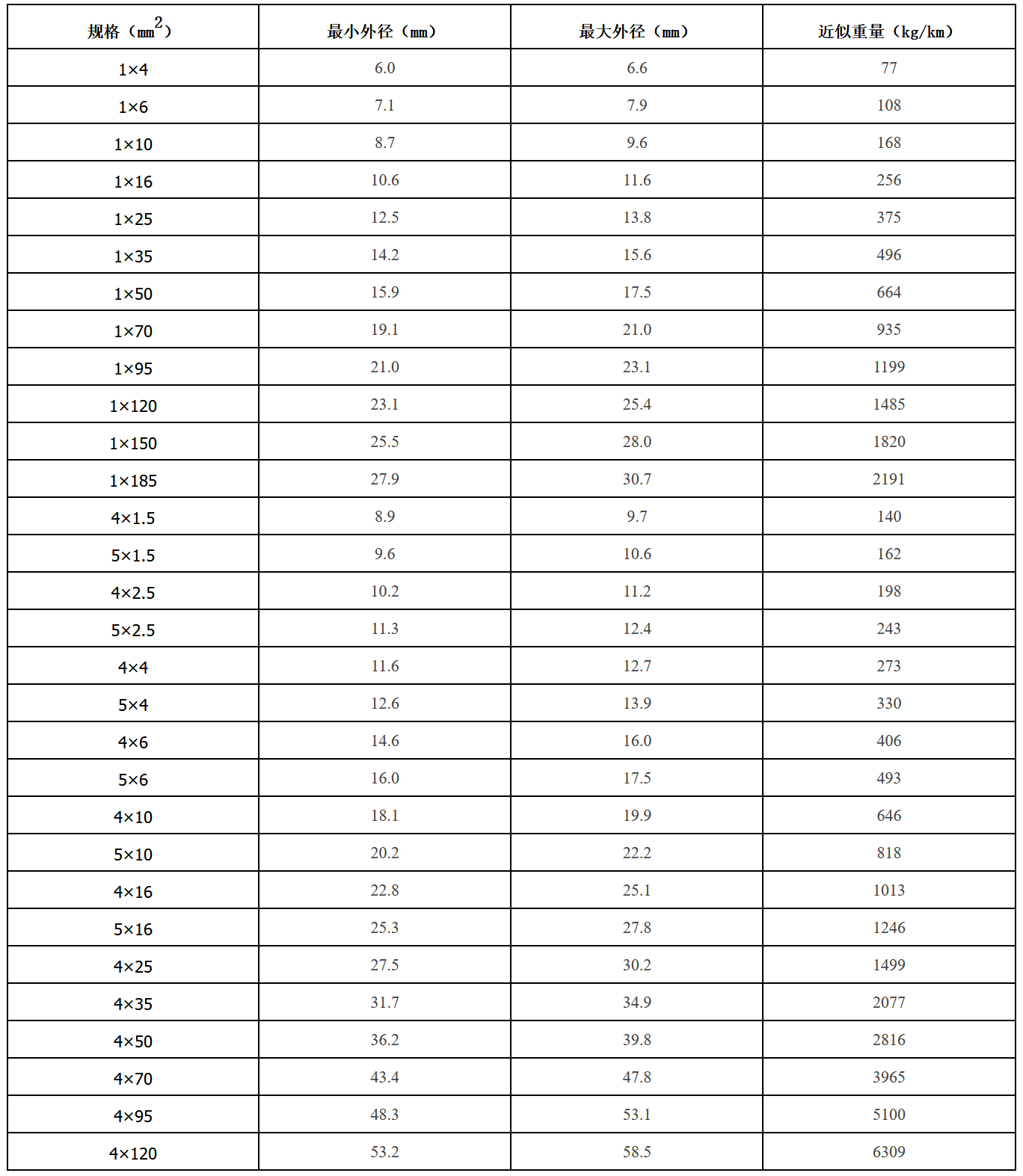 | 规格（$mm^2$） | 最小外径（mm） | 最大外径（mm） | 近似重量（kg/km） |
|---|---|---|---|
| 1×4 | 6.0 | 6.6 | 77 |
| 1×6 | 7.1 | 7.9 | 108 |
| 1×10 | 8.7 | 9.6 | 168 |
| 1×16 | 10.6 | 11.6 | 256 |
| 1×25 | 12.5 | 13.8 | 375 |
| 1×35 | 14.2 | 15.6 | 496 |
| 1×50 | 15.9 | 17.5 | 664 |
| 1×70 | 19.1 | 21.0 | 935 |
| 1×95 | 21.0 | 23.1 | 1199 |
| 1×120 | 23.1 | 25.4 | 1485 |
| 1×150 | 25.5 | 28.0 | 1820 |
| 1×185 | 27.9 | 30.7 | 2191 |
| 4×1.5 | 8.9 | 9.7 | 140 |
| 5×1.5 | 9.6 | 10.6 | 162 |
| 4×2.5 | 10.2 | 11.2 | 198 |
| 5×2.5 | 11.3 | 12.4 | 243 |
| 4×4 | 11.6 | 12.7 | 273 |
| 5×4 | 12.6 | 13.9 | 330 |
| 4×6 | 14.6 | 16.0 | 406 |
| 5×6 | 16.0 | 17.5 | 493 |
| 4×10 | 18.1 | 19.9 | 646 |
| 5×10 | 20.2 | 22.2 | 818 |
| 4×16 | 22.8 | 25.1 | 1013 |
| 5×16 | 25.3 | 27.8 | 1246 |
| 4×25 | 27.5 | 30.2 | 1499 |
| 4×35 | 31.7 | 34.9 | 2077 |
| 4×50 | 36.2 | 39.8 | 2816 |
| 4×70 | 43.4 | 47.8 | 3965 |
| 4×95 | 48.3 | 53.1 | 5100 |
| 4×120 | 53.2 | 58.5 | 6309 |